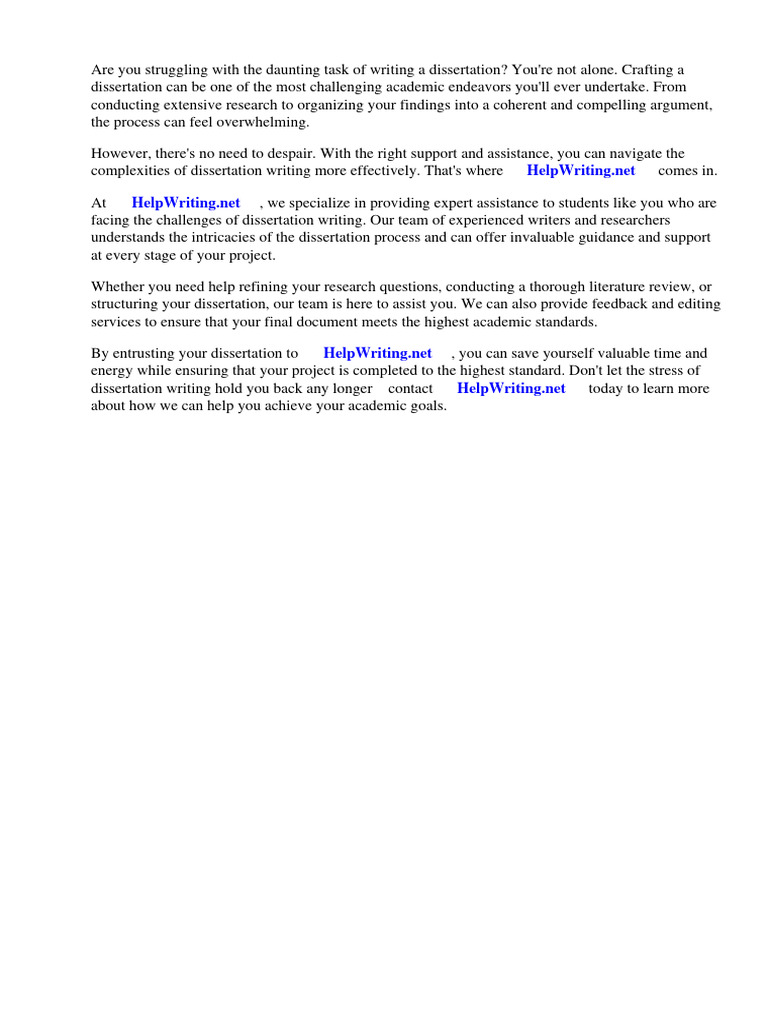 Are you struggling with the daunting task of writing a dissertation? You're not alone. Crafting a dissertation can be one of the most challenging academic endeavors you'll ever undertake. From conducting extensive research to organizing your findings into a coherent and compelling argument, the process can feel overwhelming.

However, there's no need to despair. With the right support and assistance, you can navigate the complexities of dissertation writing more effectively. That's where HelpWriting.net comes in.

At HelpWriting.net , we specialize in providing expert assistance to students like you who are facing the challenges of dissertation writing. Our team of experienced writers and researchers understands the intricacies of the dissertation process and can offer invaluable guidance and support at every stage of your project.

Whether you need help refining your research questions, conducting a thorough literature review, or structuring your dissertation, our team is here to assist you. We can also provide feedback and editing services to ensure that your final document meets the highest academic standards.

By entrusting your dissertation to HelpWriting.net , you can save yourself valuable time and energy while ensuring that your project is completed to the highest standard. Don't let the stress of dissertation writing hold you back any longer contact HelpWriting.net today to learn more about how we can help you achieve your academic goals.